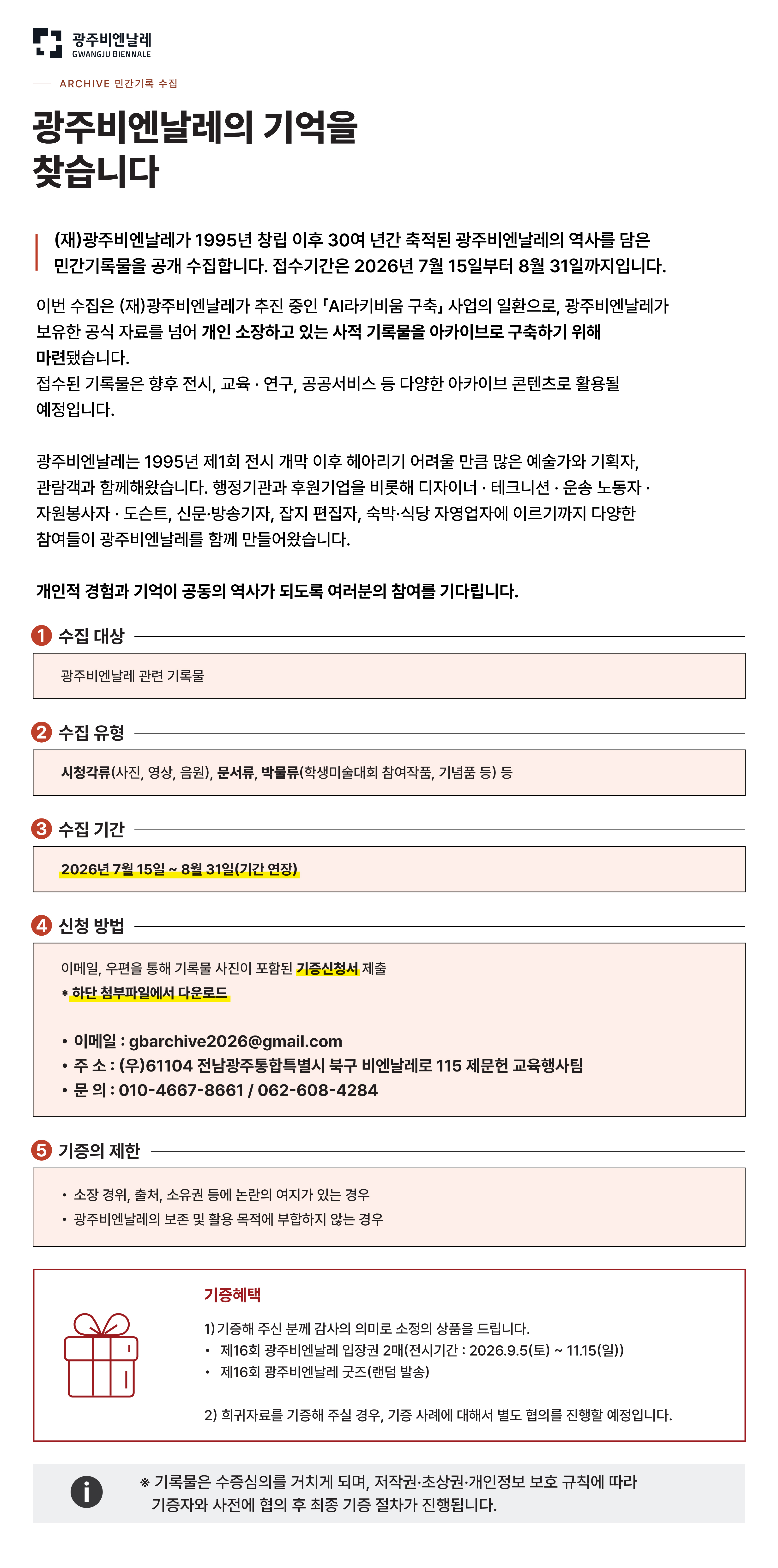 광주비엔날레
GWANGJU BIENNALE

ARCHIVE 민간기록 수집

광주비엔날레의 기억을
찾습니다

(재)광주비엔날레가 1995년 창립 이후 30여 년간 축적된 광주비엔날레의 역사를 담은 민간기록물을 공개 수집합니다. 접수기간은 2026년 7월 15일부터 8월 31일까지입니다.

이번 수집은 (재)광주비엔날레가 추진 중인 「AI라키비움 구축」 사업의 일환으로, 광주비엔날레가 보유한 공식 자료를 넘어 개인 소장하고 있는 사적 기록물을 아카이브로 구축하기 위해 마련됐습니다.
접수된 기록물은 향후 전시, 교육 · 연구, 공공서비스 등 다양한 아카이브 콘텐츠로 활용될 예정입니다.

광주비엔날레는 1995년 제1회 전시 개막 이후 헤아리기 어려울 만큼 많은 예술가와 기획자, 관람객과 함께해왔습니다. 행정기관과 후원기업을 비롯해 디자이너 · 테크니션 · 운송 노동자 · 자원봉사자 · 도슨트, 신문·방송기자, 잡지 편집자, 숙박·식당 자영업자에 이르기까지 다양한 참여들이 광주비엔날레를 함께 만들어왔습니다.

개인적 경험과 기억이 공동의 역사가 되도록 여러분의 참여를 기다립니다.

1 수집 대상
광주비엔날레 관련 기록물

2 수집 유형
시청각류(사진, 영상, 음원), 문서류, 박물류(학생미술대회 참여작품, 기념품 등) 등

3 수집 기간
2026년 7월 15일 ~ 8월 31일(기간 연장)

4 신청 방법
이메일, 우편을 통해 기록물 사진이 포함된 기증신청서 제출
* 하단 첨부파일에서 다운로드

• 이메일 : gbarchive2026@gmail.com
• 주 소 : (우)61104 전남광주통합특별시 북구 비엔날레로 115 제문헌 교육행사팀
• 문 의 : 010-4667-8661 / 062-608-4284

5 기증의 제한
• 소장 경위, 출처, 소유권 등에 논란의 여지가 있는 경우
• 광주비엔날레의 보존 및 활용 목적에 부합하지 않는 경우

기증혜택
1) 기증해 주신 분께 감사의 의미로 소정의 상품을 드립니다.
• 제16회 광주비엔날레 입장권 2매(전시기간 : 2026.9.5(토) ~ 11.15(일))
• 제16회 광주비엔날레 굿즈(랜덤 발송)

2) 희귀자료를 기증해 주실 경우, 기증 사례에 대해서 별도 협의를 진행할 예정입니다.

※ 기록물은 수증심의를 거치게 되며, 저작권·초상권·개인정보 보호 규칙에 따라 기증자와 사전에 협의 후 최종 기증 절차가 진행됩니다.